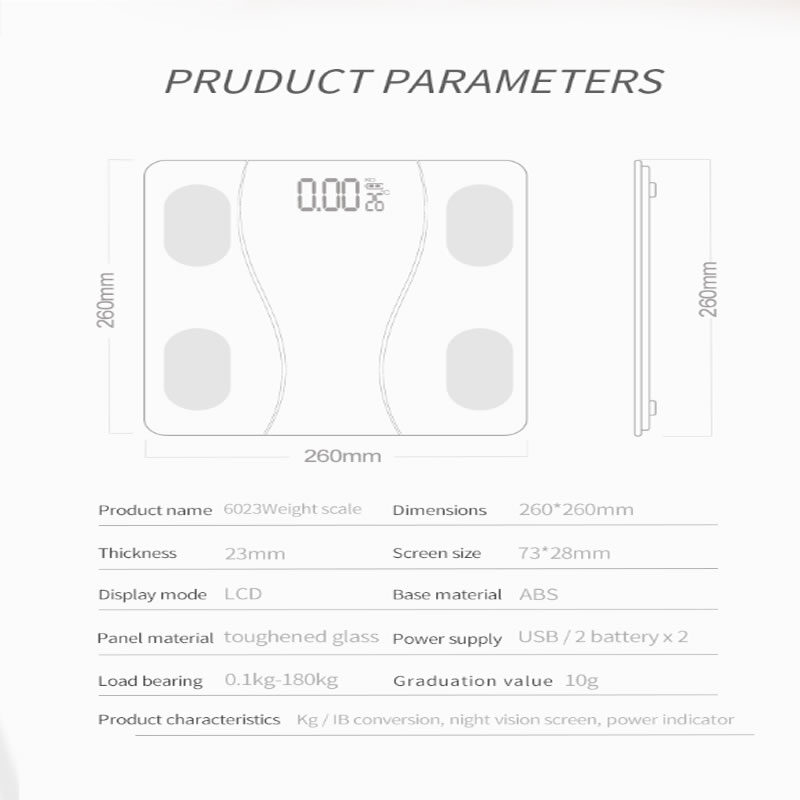 PRUDUCT PARAMETERS

0.00

260mm

260mm

260mm

| Product name | 6023Weight scale | Dimensions | 260*260mm |
|---|---|---|---|
| Thickness | 23mm | Screen size | 73*28mm |
| Display mode | LCD | Base material | ABS |
| Panel material | toughened glass | Power supply | USB / 2 battery x 2 |
| Load bearing | 0.1kg-180kg | Graduation value | 10g |

Product characteristics Kg / IB conversion, night vision screen, power indicator